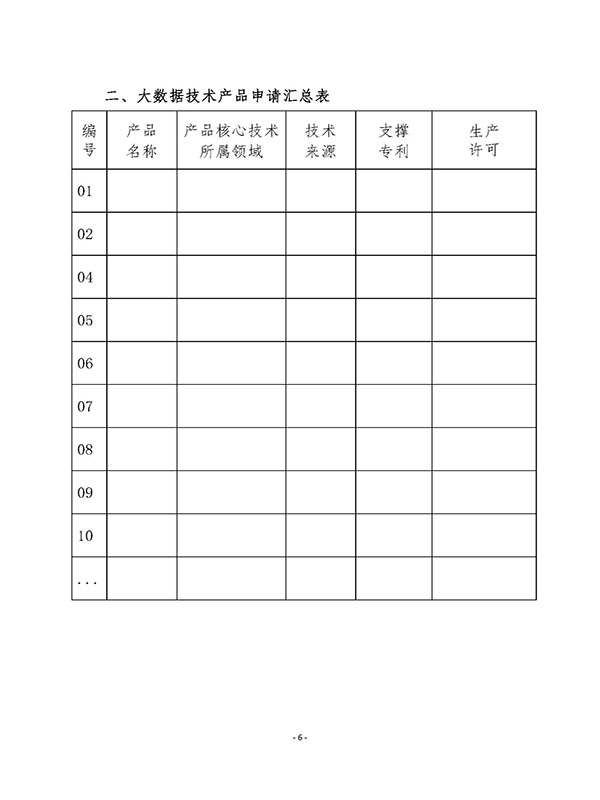 二、大数据技术产品申请汇总表

| 编号 | 产品名称 | 产品核心技术所属领域 | 技术来源 | 支撑专利 | 生产许可 |
|---|---|---|---|---|---|
| 01 | | | | | |
| 02 | | | | | |
| 04 | | | | | |
| 05 | | | | | |
| 06 | | | | | |
| 07 | | | | | |
| 08 | | | | | |
| 09 | | | | | |
| 10 | | | | | |
| ... | | | | | |

- 6 -